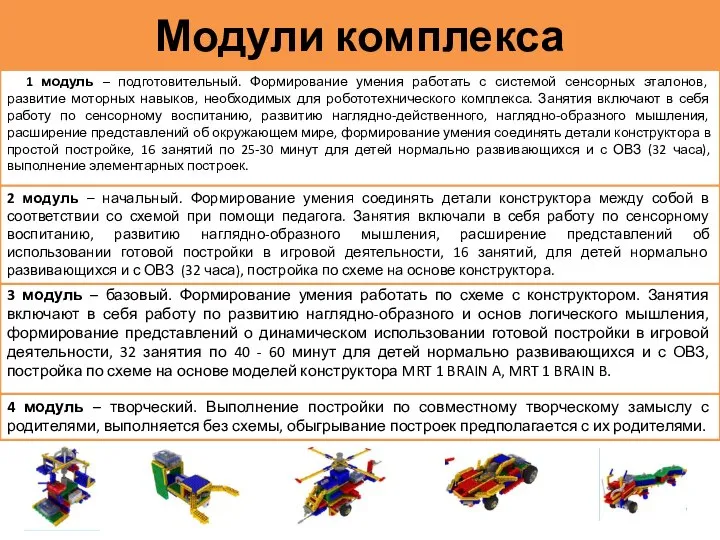 Модули комплекса

1 модуль – подготовительный. Формирование умения работать с системой сенсорных эталонов, развитие моторных навыков, необходимых для робототехнического комплекса. Занятия включают в себя работу по сенсорному воспитанию, развитию наглядно-действенного, наглядно-образного мышления, расширение представлений об окружающем мире, формирование умения соединять детали конструктора в простой постройке, 16 занятий по 25-30 минут для детей нормально развивающихся и с ОВЗ (32 часа), выполнение элементарных построек.

2 модуль – начальный. Формирование умения соединять детали конструктора между собой в соответствии со схемой при помощи педагога. Занятия включали в себя работу по сенсорному воспитанию, развитию наглядно-образного мышления, расширение представлений об использовании готовой постройки в игровой деятельности, 16 занятий, для детей нормально развивающихся и с ОВЗ (32 часа), постройка по схеме на основе конструктора.

3 модуль – базовый. Формирование умения работать по схеме с конструктором. Занятия включают в себя работу по развитию наглядно-образного и основ логического мышления, формирование представлений о динамическом использовании готовой постройки в игровой деятельности, 32 занятия по 40 - 60 минут для детей нормально развивающихся и с ОВЗ, постройка по схеме на основе моделей конструктора MRT 1 BRAIN A, MRT 1 BRAIN B.

4 модуль – творческий. Выполнение постройки по совместному творческому замыслу с родителями, выполняется без схемы, обыгрывание построек предполагается с их родителями.